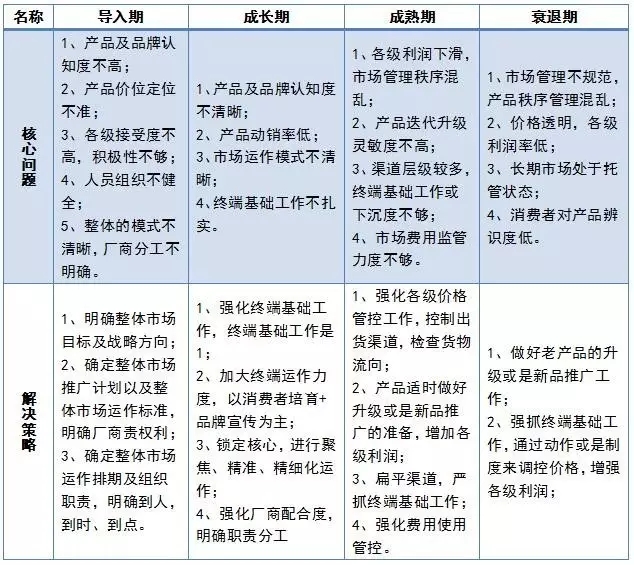 | 名称 | 导入期 | 成长期 | 成熟期 | 衰退期 |
|---|---|---|---|---|
| 核心问题 | 1、产品及品牌认知度不高；2、产品价位定位不准；3、各级接受度不高，积极性不够；4、人员组织不健全；5、整体的模式不清晰，厂商分工不明确。 | 1、产品及品牌认知度不清晰；2、产品动销率低；3、市场运作模式不清晰；4、终端基础工作不扎实。 | 1、各级利润下滑，市场管理秩序混乱；2、产品迭代升级灵敏度不高；3、渠道层级较多，终端基础工作或下沉度不够；4、市场费用监管力度不够。 | 1、市场管理不规范，产品秩序管理混乱；2、价格透明，各级利润率低；3、长期市场处于托管状态；4、消费者对产品辨识度低。 |
| 解决策略 | 1、明确整体市场目标及战略方向；2、确定整体市场推广计划以及整体市场运作标准，明确厂商责权利；3、确定整体市场运作排期及组织职责，明确到人，到时、到点。 | 1、强化终端基础工作，终端基础工作是1；2、加大终端运作力度，以消费者培育+品牌宣传为主；3、锁定核心，进行聚焦、精准、精细化运作；4、强化厂商配合度，明确职责分工 | 1、强化各级价格管控工作，控制出货渠道，检查货物流向；2、产品适时做好升级或是新品推广的准备，增加各级利润；3、扁平渠道，严抓终端基础工作；4、强化费用使用管控。 | 1、做好老产品的升级或是新品推广工作；2、强抓终端基础工作，通过动作或是制度来调控价格，增强各级利润； |